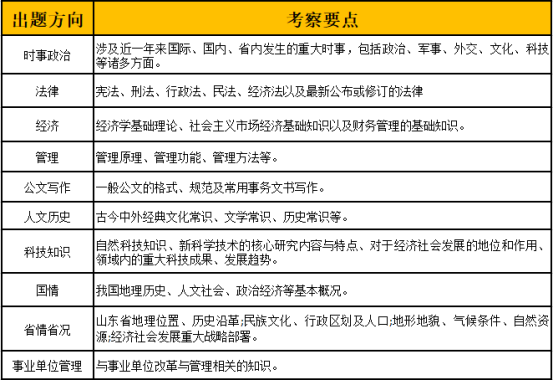 | 出题方向 | 考察要点 |
|---|---|
| 时事政治 | 涉及近一年来国际、国内、省内发生的重大时事，包括政治、军事、外交、文化、科技等诸多方面。 |
| 法律 | 宪法、刑法、行政法、民法、经济法以及最新公布或修订的法律 |
| 经济 | 经济学基础理论、社会主义市场经济基础知识以及财务管理的基础知识。 |
| 管理 | 管理原理、管理功能、管理方法等。 |
| 公文写作 | 一般公文的格式、规范及常用事务文书写作。 |
| 人文历史 | 古今中外经典文化常识、文学常识、历史常识等。 |
| 科技知识 | 自然科技知识、新科学技术的核心研究内容与特点、对于经济社会发展的地位和作用、领域内的重大科技成果、发展趋势。 |
| 国情 | 我国地理历史、人文社会、政治经济等基本概况。 |
| 省情省况 | 山东省地理位置、历史沿革;民族文化、行政区划及人口;地形地貌、气候条件、自然资源;经济社会发展重大战略部署。 |
| 事业单位管理 | 与事业单位改革与管理相关的知识。 |